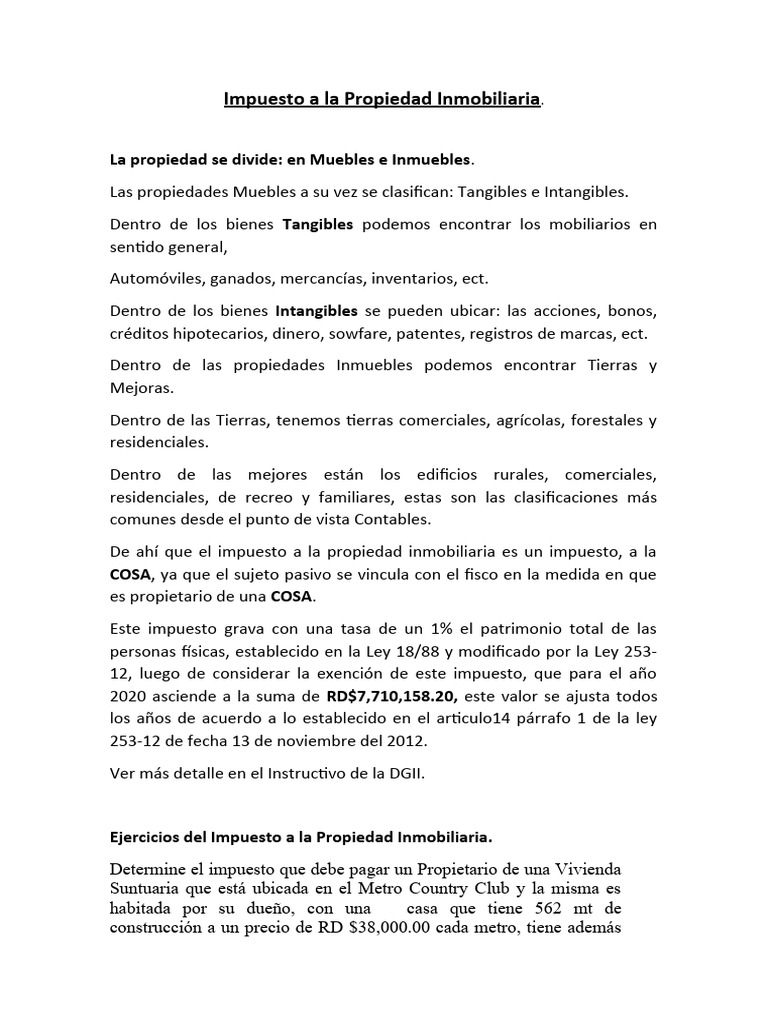 Impuesto a la Propiedad Inmobiliaria.

La propiedad se divide: en Muebles e Inmuebles.

Las propiedades Muebles a su vez se clasifican: Tangibles e Intangibles.

Dentro de los bienes Tangibles podemos encontrar los mobiliarios en sentido general,

Automóviles, ganados, mercancías, inventarios, ect.

Dentro de los bienes Intangibles se pueden ubicar: las acciones, bonos, créditos hipotecarios, dinero, sowfare, patentes, registros de marcas, ect.

Dentro de las propiedades Inmuebles podemos encontrar Tierras y Mejoras.

Dentro de las Tierras, tenemos tierras comerciales, agrícolas, forestales y residenciales.

Dentro de las mejores están los edificios rurales, comerciales, residenciales, de recreo y familiares, estas son las clasificaciones más comunes desde el punto de vista Contables.

De ahí que el impuesto a la propiedad inmobiliaria es un impuesto, a la COSA, ya que el sujeto pasivo se vincula con el fisco en la medida en que es propietario de una COSA.

Este impuesto grava con una tasa de un 1% el patrimonio total de las personas físicas, establecido en la Ley 18/88 y modificado por la Ley 253-12, luego de considerar la exención de este impuesto, que para el año 2020 asciende a la suma de RD$7,710,158.20, este valor se ajusta todos los años de acuerdo a lo establecido en el articulo14 párrafo 1 de la ley 253-12 de fecha 13 de noviembre del 2012.

Ver más detalle en el Instructivo de la DGII.

Ejercicios del Impuesto a la Propiedad Inmobiliaria.

Determine el impuesto que debe pagar un Propietario de una Vivienda Suntuaria que está ubicada en el Metro Country Club y la misma es habitada por su dueño, con una casa que tiene 562 mt de construcción a un precio de RD $38,000.00 cada metro, tiene además